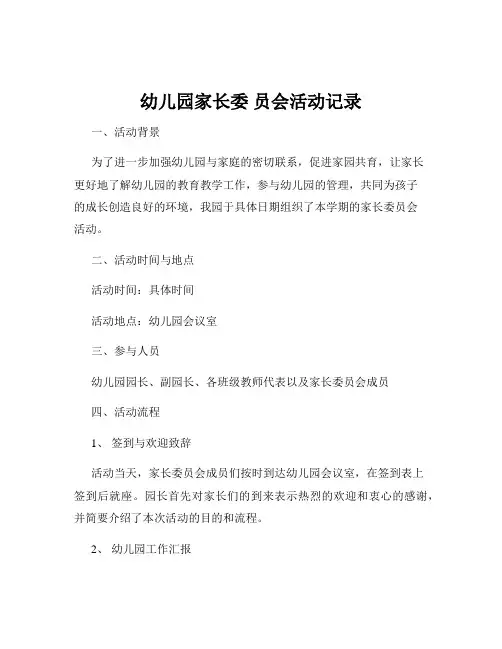 幼儿园家长委 员会活动记录

一、活动背景

为了进一步加强幼儿园与家庭的密切联系，促进家园共育，让家长更好地了解幼儿园的教育教学工作，参与幼儿园的管理，共同为孩子的成长创造良好的环境，我园于具体日期组织了本学期的家长委员会活动。

二、活动时间与地点

活动时间：具体时间

活动地点：幼儿园会议室

三、参与人员

幼儿园园长、副园长、各班级教师代表以及家长委员会成员

四、活动流程

1、 签到与欢迎致辞

活动当天，家长委员会成员们按时到达幼儿园会议室，在签到表上签到后就座。园长首先对家长们的到来表示热烈的欢迎和衷心的感谢，并简要介绍了本次活动的目的和流程。

2、 幼儿园工作汇报